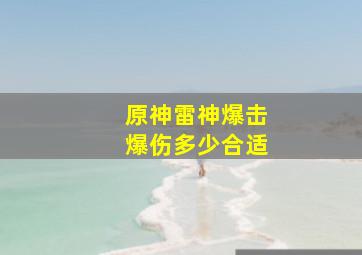 原神雷神爆击
爆伤多少合适